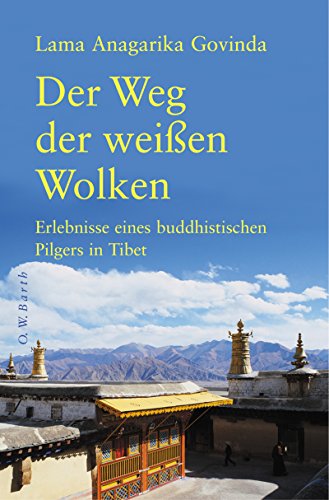 Lama Anagarika Govinda

Der Weg der weißen Wolken

Erlebnisse eines buddhistischen Pilgers in Tibet

O. W. Barth